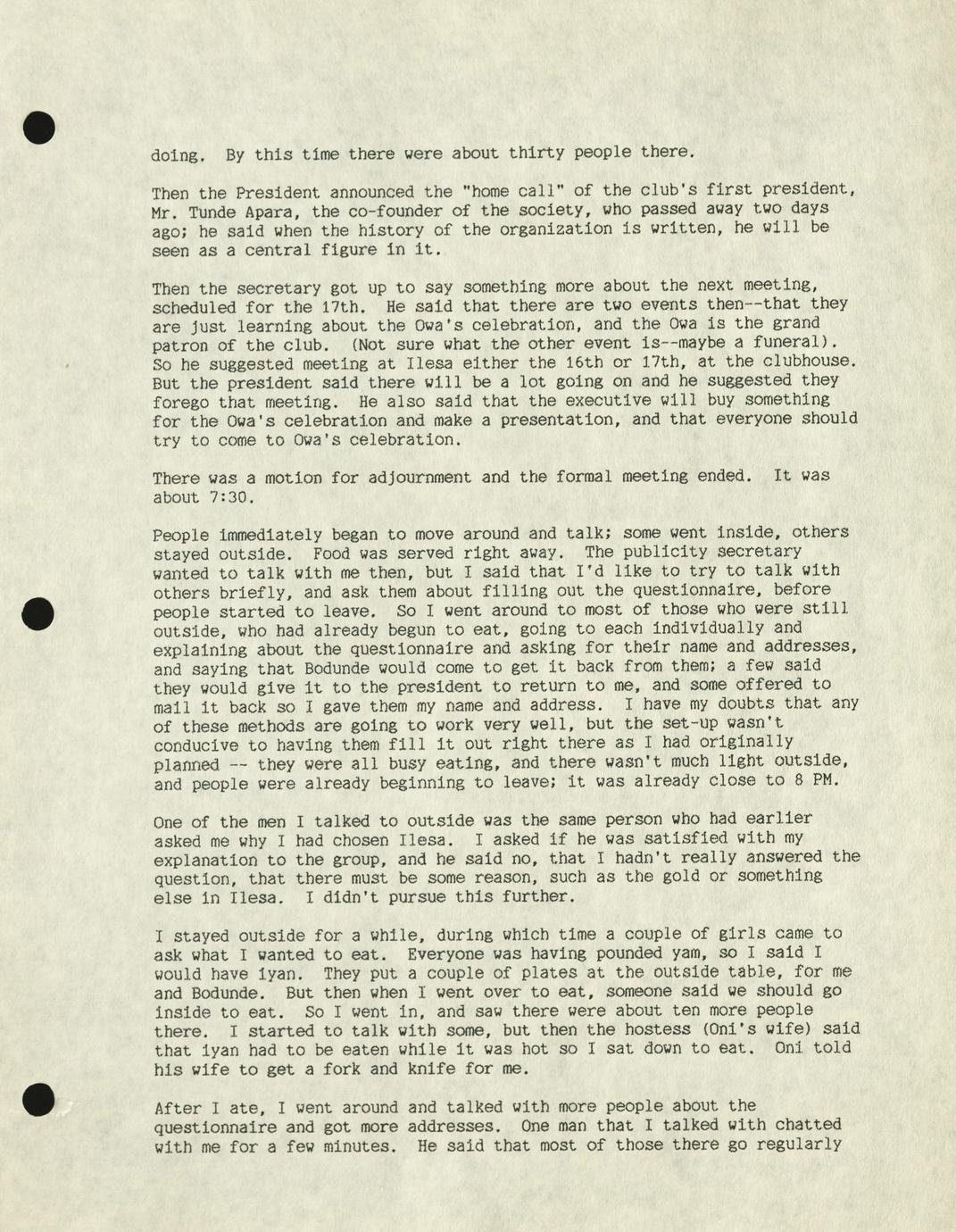 doing. By this time there were about thirty people there.

Then the President announced the "home call" of the club's first president, Mr. Tunde Apara, the co-founder of the society, who passed away two days ago; he said when the history of the organization is written, he will be seen as a central figure in it.

Then the secretary got up to say something more about the next meeting, scheduled for the 17th. He said that there are two events then--that they are just learning about the Owa's celebration, and the Owa is the grand patron of the club. (Not sure what the other event is--maybe a funeral). So he suggested meeting at Ilesa either the 16th or 17th, at the clubhouse. But the president said there will be a lot going on and he suggested they forego that meeting. He also said that the executive will buy something for the Owa's celebration and make a presentation, and that everyone should try to come to Owa's celebration.

There was a motion for adjournment and the formal meeting ended. It was about 7:30.

People immediately began to move around and talk; some went inside, others stayed outside. Food was served right away. The publicity secretary wanted to talk with me then, but I said that I'd like to try to talk with others briefly, and ask them about filling out the questionnaire, before people started to leave. So I went around to most of those who were still outside, who had already begun to eat, going to each individually and explaining about the questionnaire and asking for their name and addresses, and saying that Bodunde would come to get it back from them; a few said they would give it to the president to return to me, and some offered to mail it back so I gave them my name and address. I have my doubts that any of these methods are going to work very well, but the set-up wasn't conducive to having them fill it out right there as I had originally planned -- they were all busy eating, and there wasn't much light outside, and people were already beginning to leave; it was already close to 8 PM.

One of the men I talked to outside was the same person who had earlier asked me why I had chosen Ilesa. I asked if he was satisfied with my explanation to the group, and he said no, that I hadn't really answered the question, that there must be some reason, such as the gold or something else in Ilesa. I didn't pursue this further.

I stayed outside for a while, during which time a couple of girls came to ask what I wanted to eat. Everyone was having pounded yam, so I said I would have iyan. They put a couple of plates at the outside table, for me and Bodunde. But then when I went over to eat, someone said we should go inside to eat. So I went in, and saw there were about ten more people there. I started to talk with some, but then the hostess (Oni's wife) said that iyan had to be eaten while it was hot so I sat down to eat. Oni told his wife to get a fork and knife for me.

After I ate, I went around and talked with more people about the questionnaire and got more addresses. One man that I talked with chatted with me for a few minutes. He said that most of those there go regularly